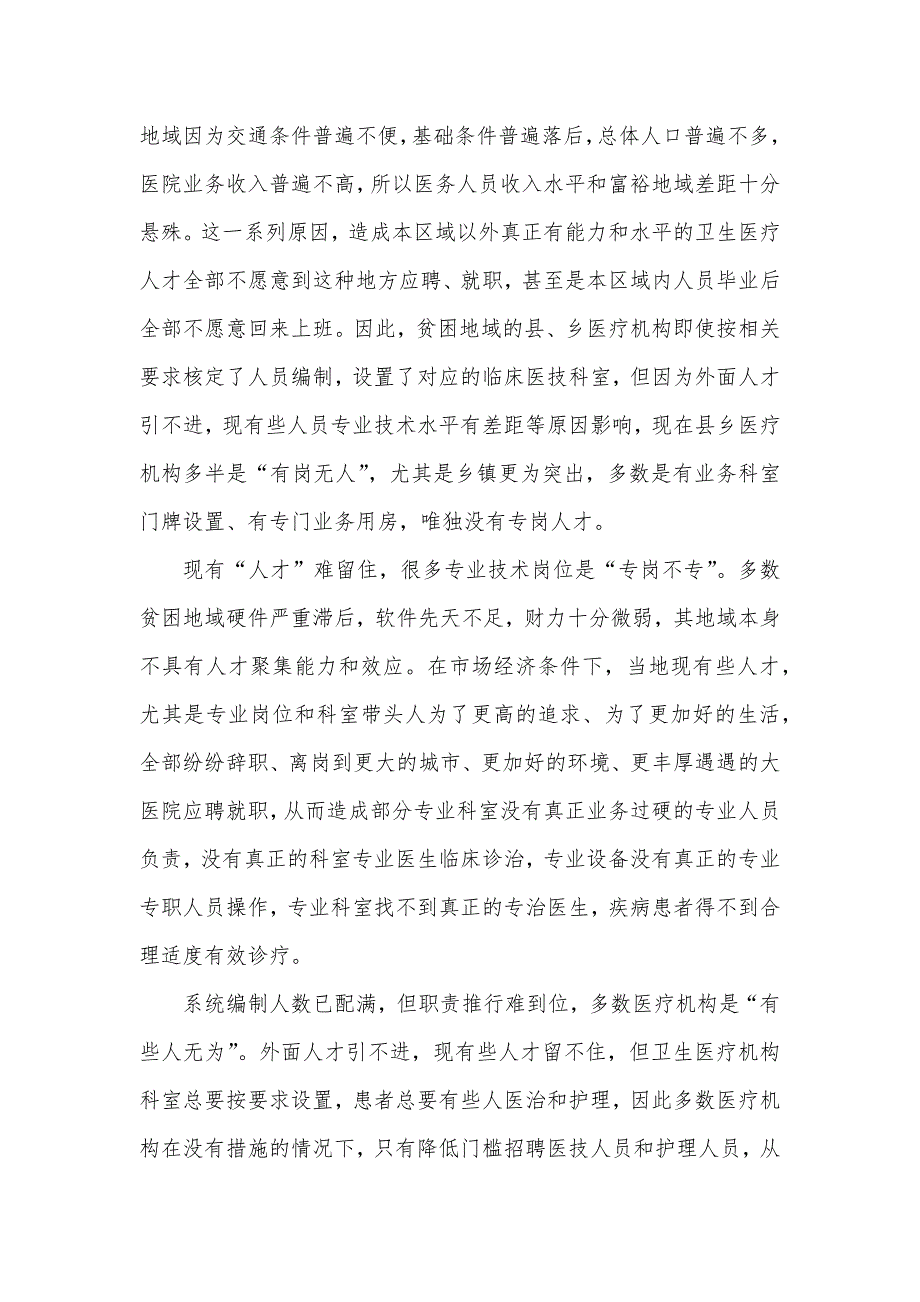 地域因为交通条件普遍不便，基础条件普遍落后，总体人口普遍不多，医院业务收入普遍不高，所以医务人员收入水平和富裕地域差距十分悬殊。这一系列原因，造成本区域以外真正有能力和水平的卫生医疗人才全部不愿意到这种地方应聘、就职，甚至是本区域内人员毕业后全部不愿意回来上班。因此，贫困地域的县、乡医疗机构即使按相关要求核定了人员编制，设置了对应的临床医技科室，但因为外面人才引不进，现有些人员专业技术水平有差距等原因影响，现在县乡医疗机构多半是“有岗无人”，尤其是乡镇更为突出，多数是有业务科室门牌设置、有专门业务用房，唯独没有专岗人才。

现有“人才”难留住，很多专业技术岗位是“专岗不专”。多数贫困地域硬件严重滞后，软件先天不足，财力十分微弱，其地域本身不具有人才聚集能力和效应。在市场经济条件下，当地现有些人才，尤其是专业岗位和科室带头人为了更高的追求、为了更加好的生活，全部纷纷辞职、离岗到更大的城市、更加好的环境、更丰厚遇遇的大医院应聘就职，从而造成部分专业科室没有真正业务过硬的专业人员负责，没有真正的科室专业医生临床诊治，专业设备没有真正的专业专职人员操作，专业科室找不到真正的专治医生，疾病患者得不到合理适度有效诊疗。

系统编制人数已配满，但职责推行难到位，多数医疗机构是“有些人无为”。外面人才引不进，现有些人才留不住，但卫生医疗机构科室总要按要求设置，患者总要有些人医治和护理，因此多数医疗机构在没有措施的情况下，只有降低门槛招聘医技人员和护理人员，从